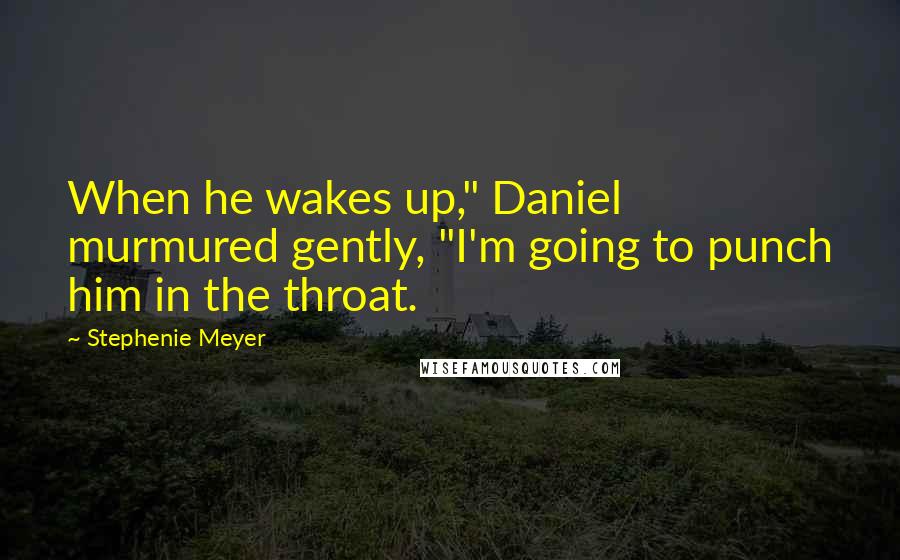 When he wakes up," Daniel murmured gently, "I'm going to punch him in the throat.

~ Stephenie Meyer

WISEFAMOUSQUOTES.COM